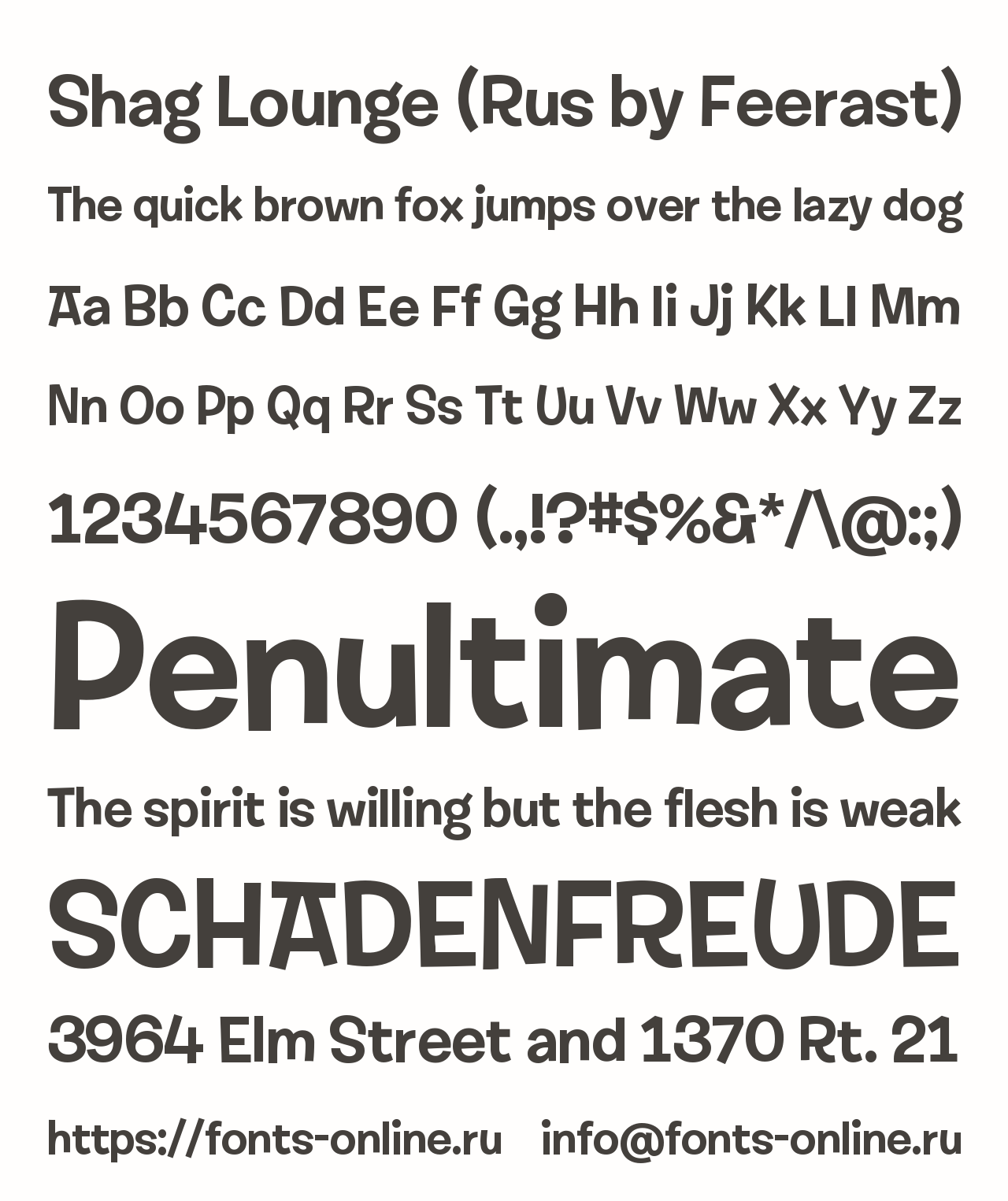 Shag Lounge (Rus by Feerast)

The quick brown fox jumps over the lazy dog

Aa Bb Cc Dd Ee Ff Gg Hh Ii Jj Kk Ll Mm

Nn Oo Pp Qq Rr Ss Tt Uu Vv Ww Xx Yy Zz

1234567890 (.,!?#$%&*/\@:;)

Penultimate

The spirit is willing but the flesh is weak

SCHADENFREUDE

3964 Elm Street and 1370 Rt. 21

https://fonts-online.ru info@fonts-online.ru